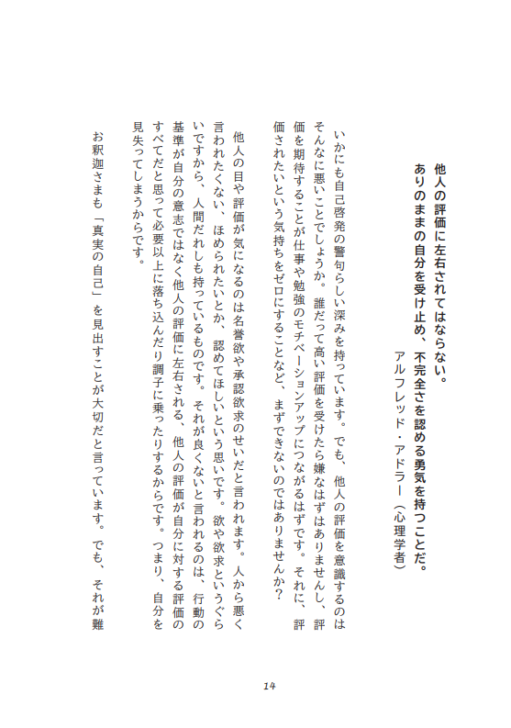 他人の評価に左右されてはならない。
ありのままの自分を受け止め、不完全さを認める勇気を持つことだ。
アルフレッド・アドラー（心理学者）

いかにも自己啓発の警句らしい深みを持っています。でも、他人の評価を意識するのはそんなに悪いことでしょうか。誰だって高い評価を受けたら嫌なはずはありませんし、評価を期待することが仕事や勉強のモチベーションアップにつながるはずです。それに、評価されたいという気持ちをゼロにすることなど、まずできないのではありませんか？

他人の目や評価が気になるのは名誉欲や承認欲求のせいだと言われます。人から悪く言われたくない、ほめられたいとか、認めてほしいという思いです。欲や欲求というぐらいですから、人間だれしも持っているものです。それが良くないと言われるのは、行動の基準が自分の意志ではなく他人の評価に左右される、他人の評価が自分に対する評価のすべてだと思って必要以上に落ち込んだり調子に乗ったりするからです。つまり、自分を見失ってしまうからです。

お釈迦さまも「真実の自己」を見出すことが大切だと言っています。でも、それが難

14